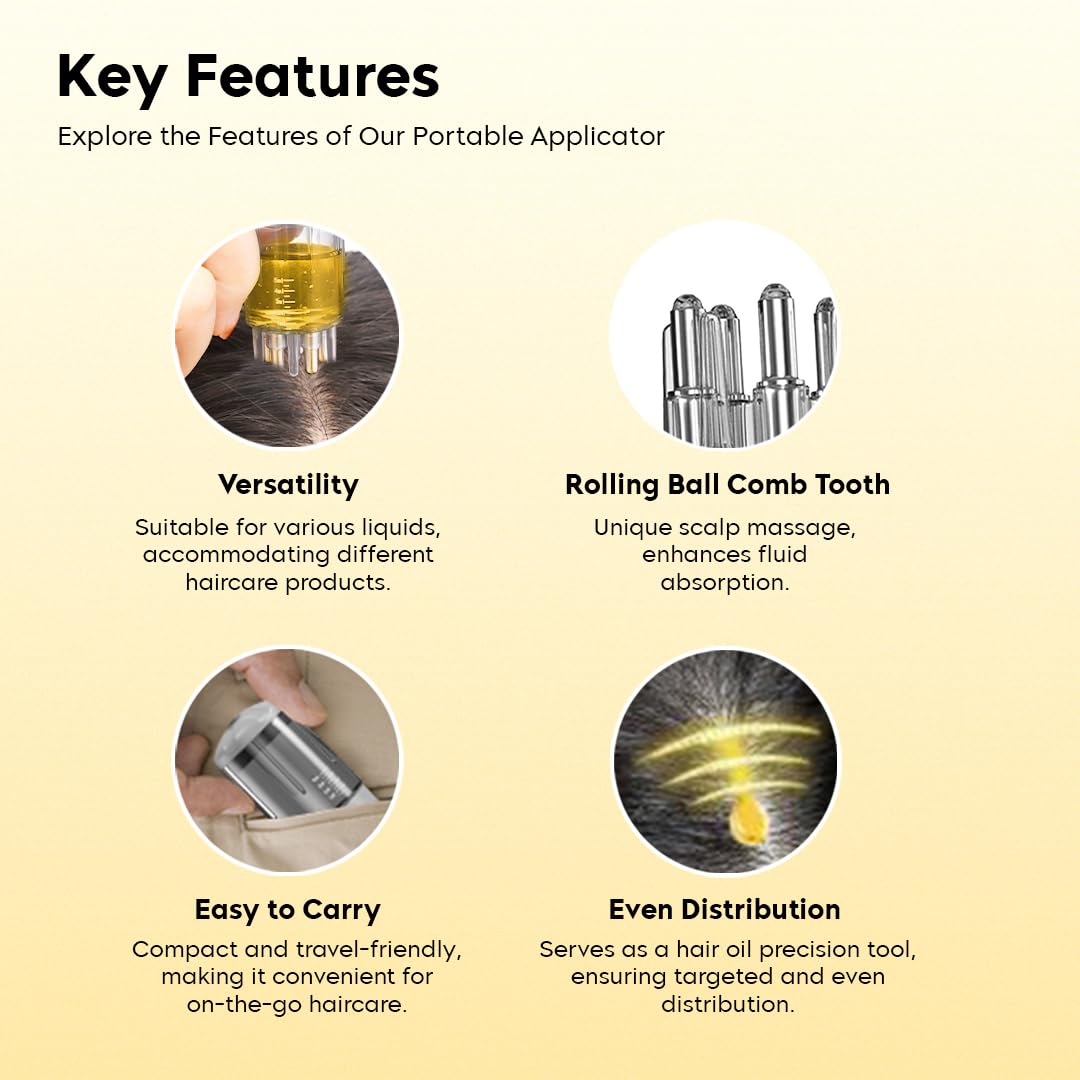 Key Features

Explore the Features of Our Portable Applicator

Versatility

Suitable for various liquids, accommodating different haircare products.

Rolling Ball Comb Tooth

Unique scalp massage, enhances fluid absorption.

Easy to Carry

Compact and travel-friendly, making it convenient for on-the-go haircare.

Even Distribution

Serves as a hair oil precision tool, ensuring targeted and even distribution.